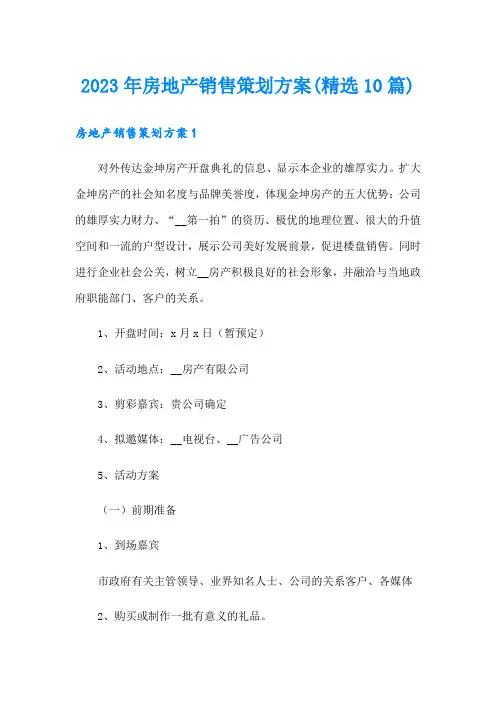 2023年房地产销售策划方案(精选10篇)

房地产销售策划方案1

对外传达金坤房产开盘典礼的信息、显示本企业的雄厚实力。扩大金坤房产的社会知名度与品牌美誉度，体现金坤房产的五大优势：公司的雄厚实力财力、“__第一拍”的资历、极优的地理位置、很大的升值空间和一流的户型设计，展示公司美好发展前景，促进楼盘销售。同时进行企业社会公关，树立__房产积极良好的社会形象，并融洽与当地政府职能部门、客户的关系。

1、开盘时间：x月x日（暂预定）

2、活动地点：__房产有限公司

3、剪彩嘉宾：贵公司确定

4、拟邀媒体：__电视台、__广告公司

5、活动方案

（一）前期准备

1、到场嘉宾

市政府有关主管领导、业界知名人士、公司的关系客户、各媒体

2、购买或制作一批有意义的礼品。